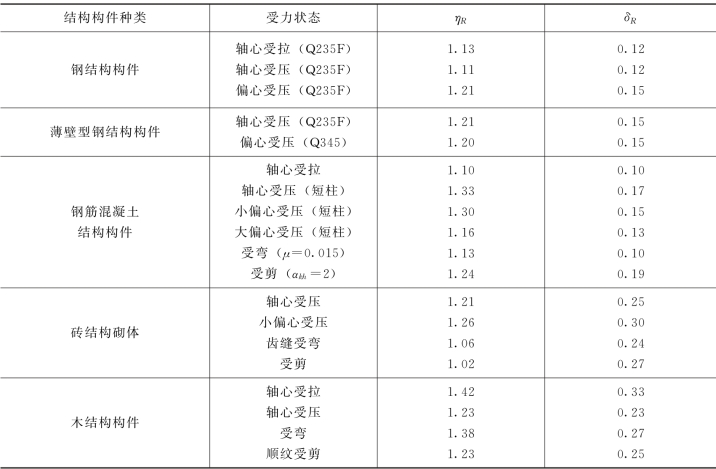 | 结构构件种类 | 受力状态 | $\eta_R$ | $\delta_R$ |
|---|---|---|---|
| 钢结构构件 | 轴心受拉（Q235F） | 1.13 | 0.12 |
|  | 轴心受压（Q235F） | 1.11 | 0.12 |
|  | 偏心受压（Q235F） | 1.21 | 0.15 |
| 薄壁型钢结构构件 | 轴心受压（Q235F） | 1.21 | 0.15 |
|  | 偏心受压（Q345） | 1.20 | 0.15 |
| 钢筋混凝土结构构件 | 轴心受拉 | 1.10 | 0.10 |
|  | 轴心受压（短柱） | 1.33 | 0.17 |
|  | 小偏心受压（短柱） | 1.30 | 0.15 |
|  | 大偏心受压（短柱） | 1.16 | 0.13 |
|  | 受弯（$\mu=0.015$） | 1.13 | 0.10 |
|  | 受剪（$\alpha_{kh}=2$） | 1.24 | 0.19 |
| 砖结构砌体 | 轴心受压 | 1.21 | 0.25 |
|  | 小偏心受压 | 1.26 | 0.30 |
|  | 齿缝受弯 | 1.06 | 0.24 |
|  | 受剪 | 1.02 | 0.27 |
| 木结构构件 | 轴心受拉 | 1.42 | 0.33 |
|  | 轴心受压 | 1.23 | 0.23 |
|  | 受弯 | 1.38 | 0.27 |
|  | 顺纹受剪 | 1.23 | 0.25 |